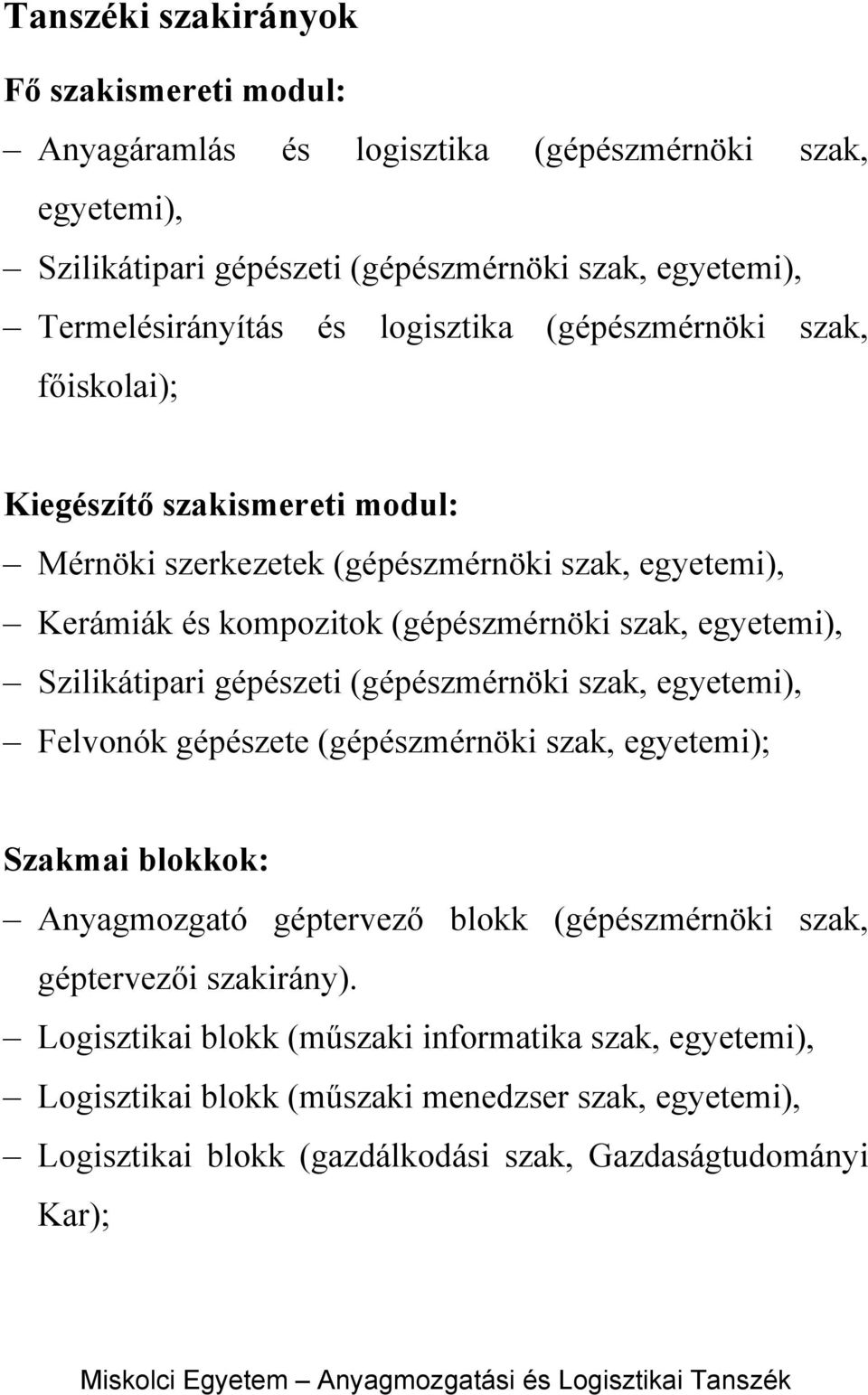 Tanszéki szakirányok

Fő szakismereti modul:

– Anyagáramlás és logisztika (gépészmérnöki szak, egyetemi),
– Szilikátipari gépészeti (gépészmérnöki szak, egyetemi),
– Termelésirányítás és logisztika (gépészmérnöki szak, főiskolai);

Kiegészítő szakismereti modul:

– Mérnöki szerkezetek (gépészmérnöki szak, egyetemi),
– Kerámiák és kompozitok (gépészmérnöki szak, egyetemi),
– Szilikátipari gépészeti (gépészmérnöki szak, egyetemi),
– Felvonók gépészete (gépészmérnöki szak, egyetemi);

Szakmai blokkok:

– Anyagmozgató géptervező blokk (gépészmérnöki szak, géptervezői szakirány).
– Logisztikai blokk (műszaki informatika szak, egyetemi),
– Logisztikai blokk (műszaki menedzser szak, egyetemi),
– Logisztikai blokk (gazdálkodási szak, Gazdaságtudományi Kar);

Miskolci Egyetem – Anyagmozgatási és Logisztikai Tanszék